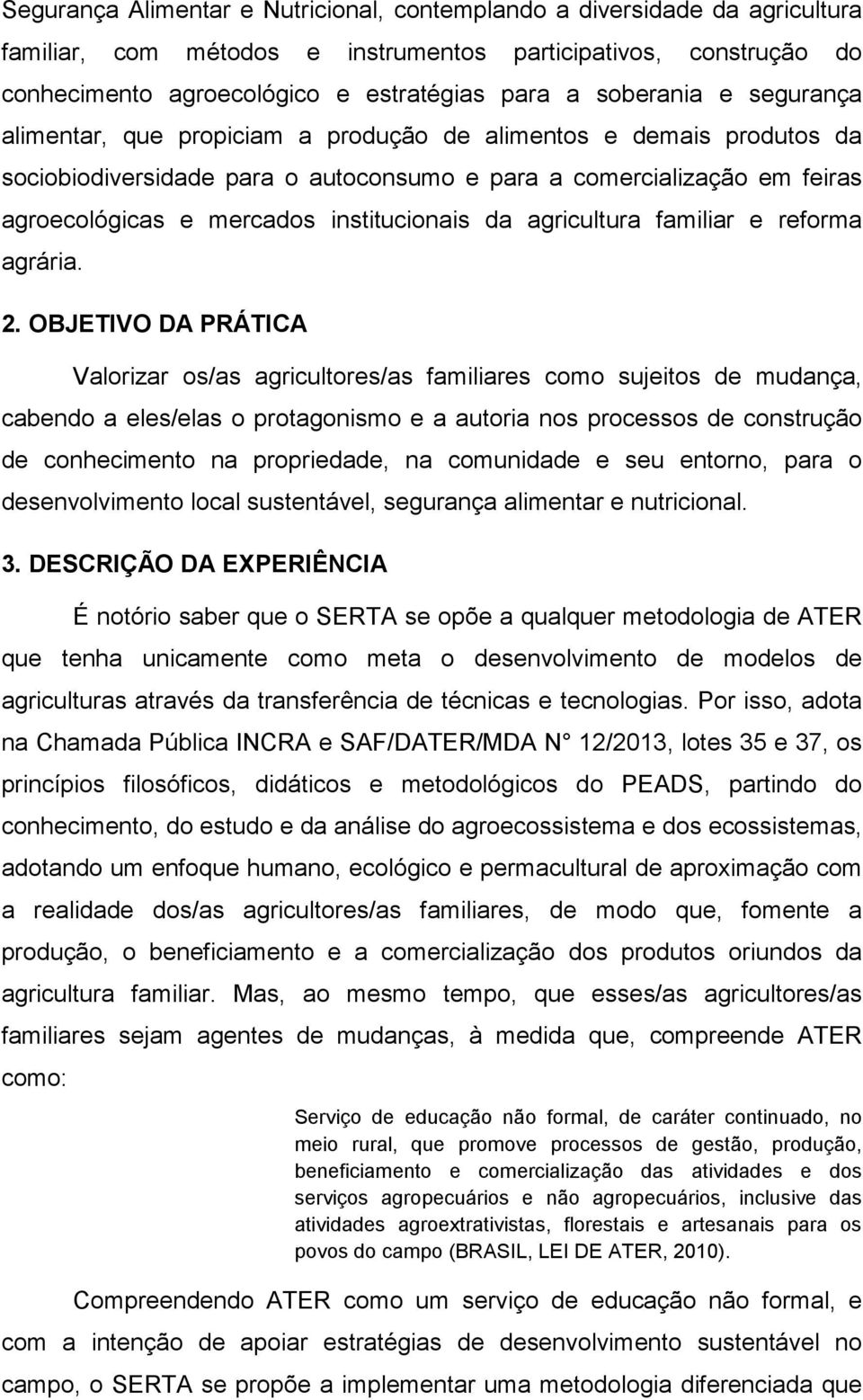 Segurança Alimentar e Nutricional, contemplando a diversidade da agricultura familiar, com métodos e instrumentos participativos, construção do conhecimento agroecológico e estratégias para a soberania e segurança alimentar, que propiciam a produção de alimentos e demais produtos da sociobiodiversidade para o autoconsumo e para a comercialização em feiras agroecológicas e mercados institucionais da agricultura familiar e reforma agrária.

2. OBJETIVO DA PRÁTICA

Valorizar os/as agricultores/as familiares como sujeitos de mudança, cabendo a eles/elas o protagonismo e a autoria nos processos de construção de conhecimento na propriedade, na comunidade e seu entorno, para o desenvolvimento local sustentável, segurança alimentar e nutricional.

3. DESCRIÇÃO DA EXPERIÊNCIA

É notório saber que o SERTA se opõe a qualquer metodologia de ATER que tenha unicamente como meta o desenvolvimento de modelos de agriculturas através da transferência de técnicas e tecnologias. Por isso, adota na Chamada Pública INCRA e SAF/DATER/MDA N° 12/2013, lotes 35 e 37, os princípios filosóficos, didáticos e metodológicos do PEADS, partindo do conhecimento, do estudo e da análise do agroecossistema e dos ecossistemas, adotando um enfoque humano, ecológico e permacultural de aproximação com a realidade dos/as agricultores/as familiares, de modo que, fomente a produção, o beneficiamento e a comercialização dos produtos oriundos da agricultura familiar. Mas, ao mesmo tempo, que esses/as agricultores/as familiares sejam agentes de mudanças, à medida que, compreende ATER como:

Serviço de educação não formal, de caráter continuado, no meio rural, que promove processos de gestão, produção, beneficiamento e comercialização das atividades e dos serviços agropecuários e não agropecuários, inclusive das atividades agroextrativistas, florestais e artesanais para os povos do campo (BRASIL, LEI DE ATER, 2010).

Compreendendo ATER como um serviço de educação não formal, e com a intenção de apoiar estratégias de desenvolvimento sustentável no campo, o SERTA se propõe a implementar uma metodologia diferenciada que